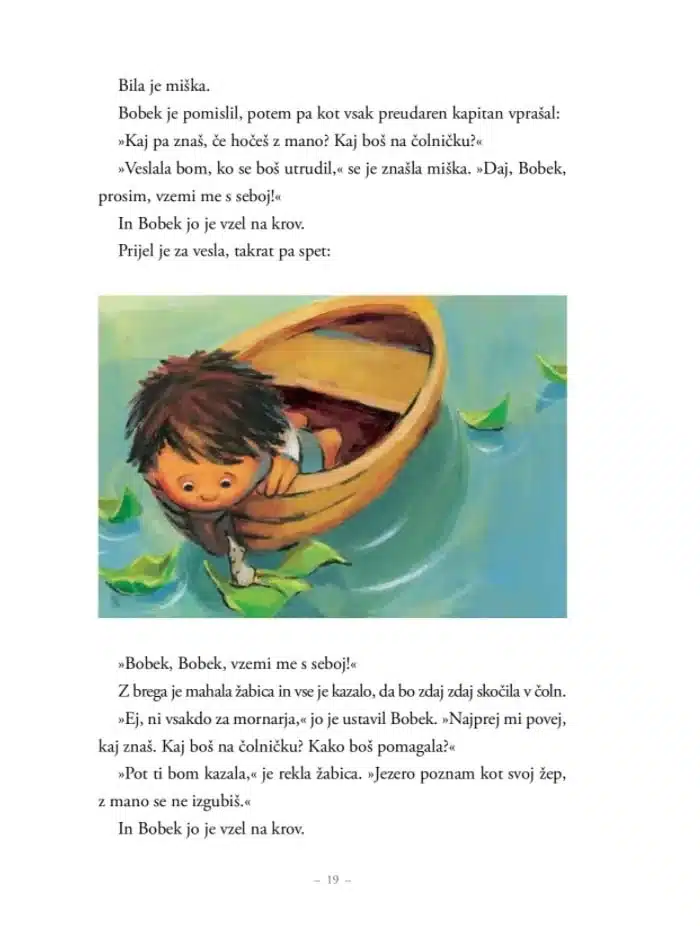 Bila je miška.

Bobek je pomislil, potem pa kot vsak preudaren kapitan vprašal: »Kaj pa znaš, če hočeš z mano? Kaj boš na čolničku?«

»Veslala bom, ko se boš utrudil,« se je znašla miška. »Daj, Bobek, prosim, vzemi me s seboj!«

In Bobek jo je vzel na krov.

Prijel je za vesla, takrat pa spet:

»Bobek, Bobek, vzemi me s seboj!«

Z brega je mahala žabica in vse je kazalo, da bo zdaj zdaj skočila v čoln.

»Ej, ni vsakdo za mornarja,« jo je ustavil Bobek. »Najprej mi povej, kaj znaš. Kaj boš na čolničku? Kako boš pomagala?«

»Pot ti bom kazala,« je rekla žabica. »Jezero poznam kot svoj žep, z mano se ne izgubiš.«

In Bobek jo je vzel na krov.

– 19 –